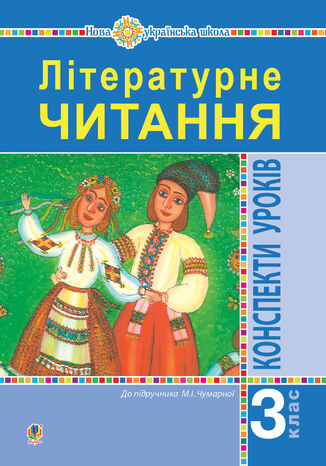 Нова українська школа

Літературне
ЧИТАННЯ

КОНСПЕКТИ УРОКІВ

До підручника М.І. Чумарної

3 клас